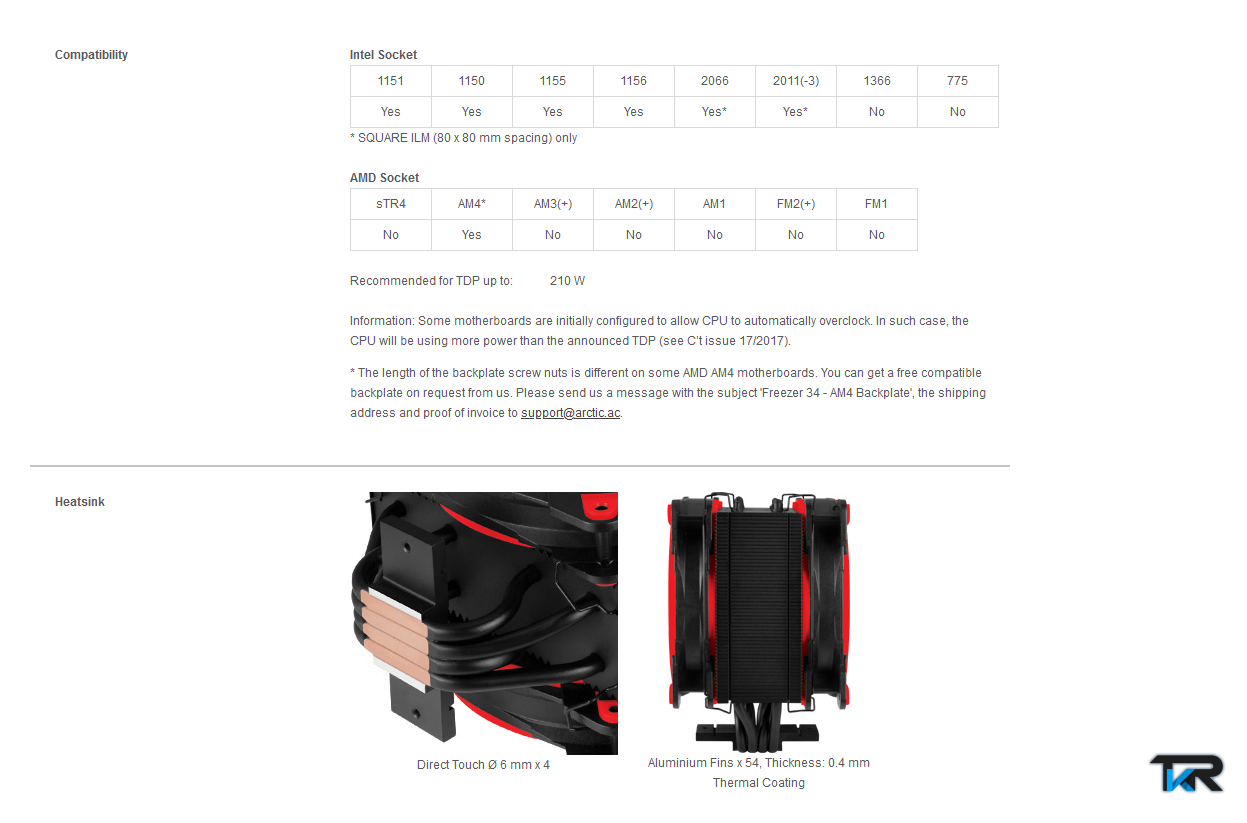 Compatibility

Intel Socket

| 1151 | 1150 | 1155 | 1156 | 2066 | 2011(-3) | 1366 | 775 |
|---|---|---|---|---|---|---|---|
| Yes | Yes | Yes | Yes | Yes* | Yes* | No | No |

* SQUARE ILM (80 x 80 mm spacing) only

AMD Socket

| sTR4 | AM4* | AM3(+) | AM2(+) | AM1 | FM2(+) | FM1 |
|---|---|---|---|---|---|---|
| No | Yes | No | No | No | No | No |

Recommended for TDP up to: 210 W

Information: Some motherboards are initially configured to allow CPU to automatically overclock. In such case, the CPU will be using more power than the announced TDP (see C't issue 17/2017).

* The length of the backplate screw nuts is different on some AMD AM4 motherboards. You can get a free compatible backplate on request from us. Please send us a message with the subject 'Freezer 34 - AM4 Backplate', the shipping address and proof of invoice to support@arctic.ac.

Heatsink

Direct Touch Ø 6 mm x 4

Aluminium Fins x 54, Thickness: 0.4 mm
Thermal Coating

TKR